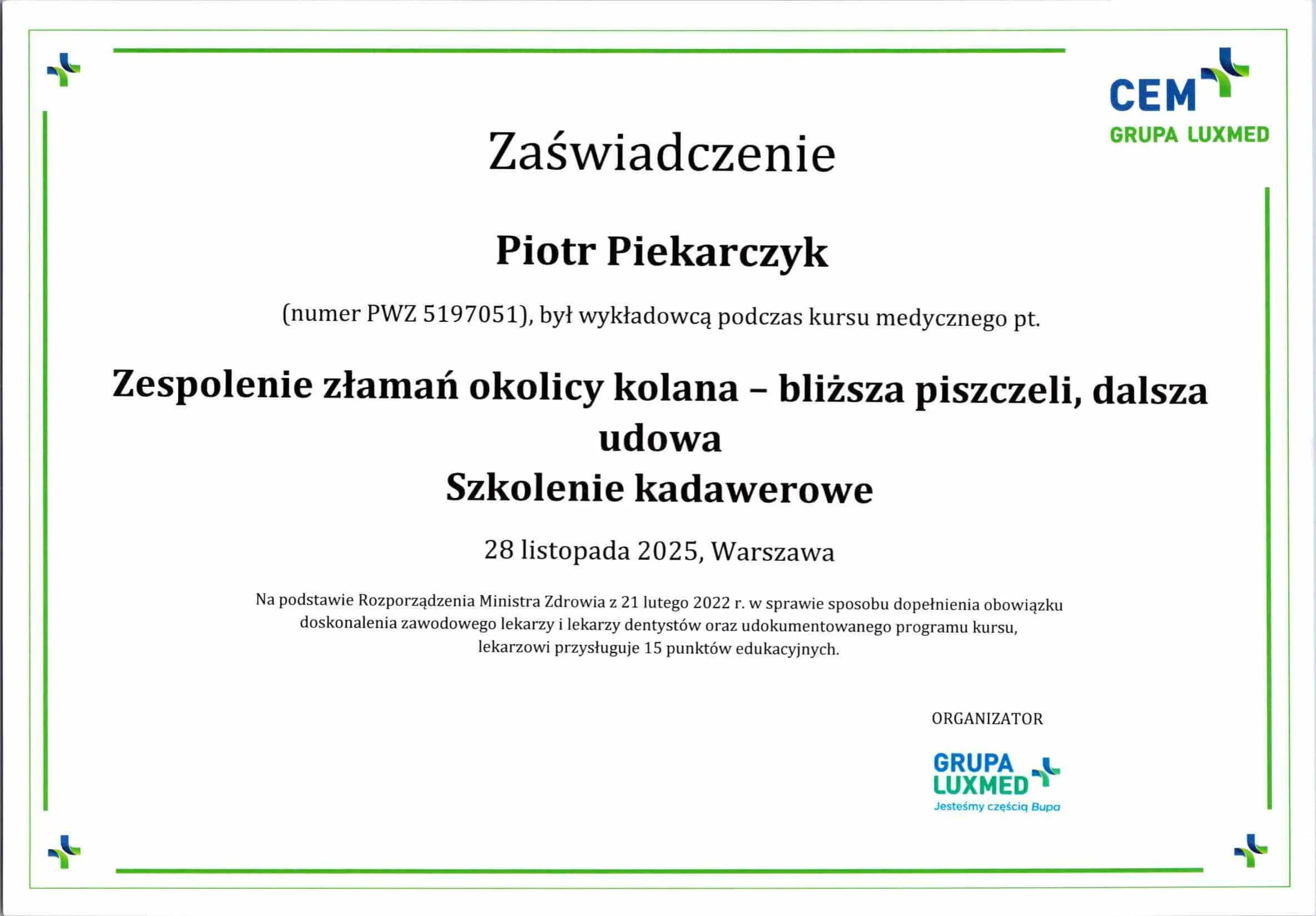 CEM
GRUPA LUXMED

Zaświadczenie

Piotr Piekarczyk

(numer PWZ 5197051), był wykładowcą podczas kursu medycznego pt.

Zespolenie złamań okolicy kolana – bliższa piszczeli, dalsza udowa
Szkolenie kadawerowe

28 listopada 2025, Warszawa

Na podstawie Rozporządzenia Ministra Zdrowia z 21 lutego 2022 r. w sprawie sposobu dopełnienia obowiązku doskonalenia zawodowego lekarzy i lekarzy dentystów oraz udokumentowanego programu kursu, lekarzowi przysługuje 15 punktów edukacyjnych.

ORGANIZATOR

GRUPA LUXMED
Jesteśmy częścią Bupa